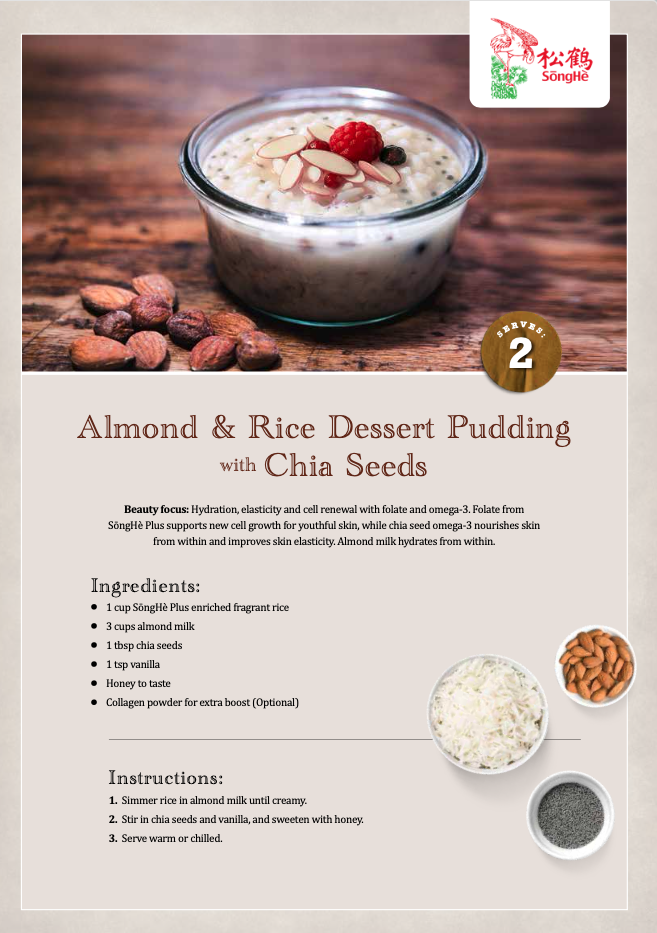 松鶴
SōngHè

SERVES:
2

Almond & Rice Dessert Pudding
with Chia Seeds

Beauty focus: Hydration, elasticity and cell renewal with folate and omega-3. Folate from SōngHè Plus supports new cell growth for youthful skin, while chia seed omega-3 nourishes skin from within and improves skin elasticity. Almond milk hydrates from within.

Ingredients:
• 1 cup SōngHè Plus enriched fragrant rice
• 3 cups almond milk
• 1 tbsp chia seeds
• 1 tsp vanilla
• Honey to taste
• Collagen powder for extra boost (Optional)

Instructions:
1. Simmer rice in almond milk until creamy.
2. Stir in chia seeds and vanilla, and sweeten with honey.
3. Serve warm or chilled.